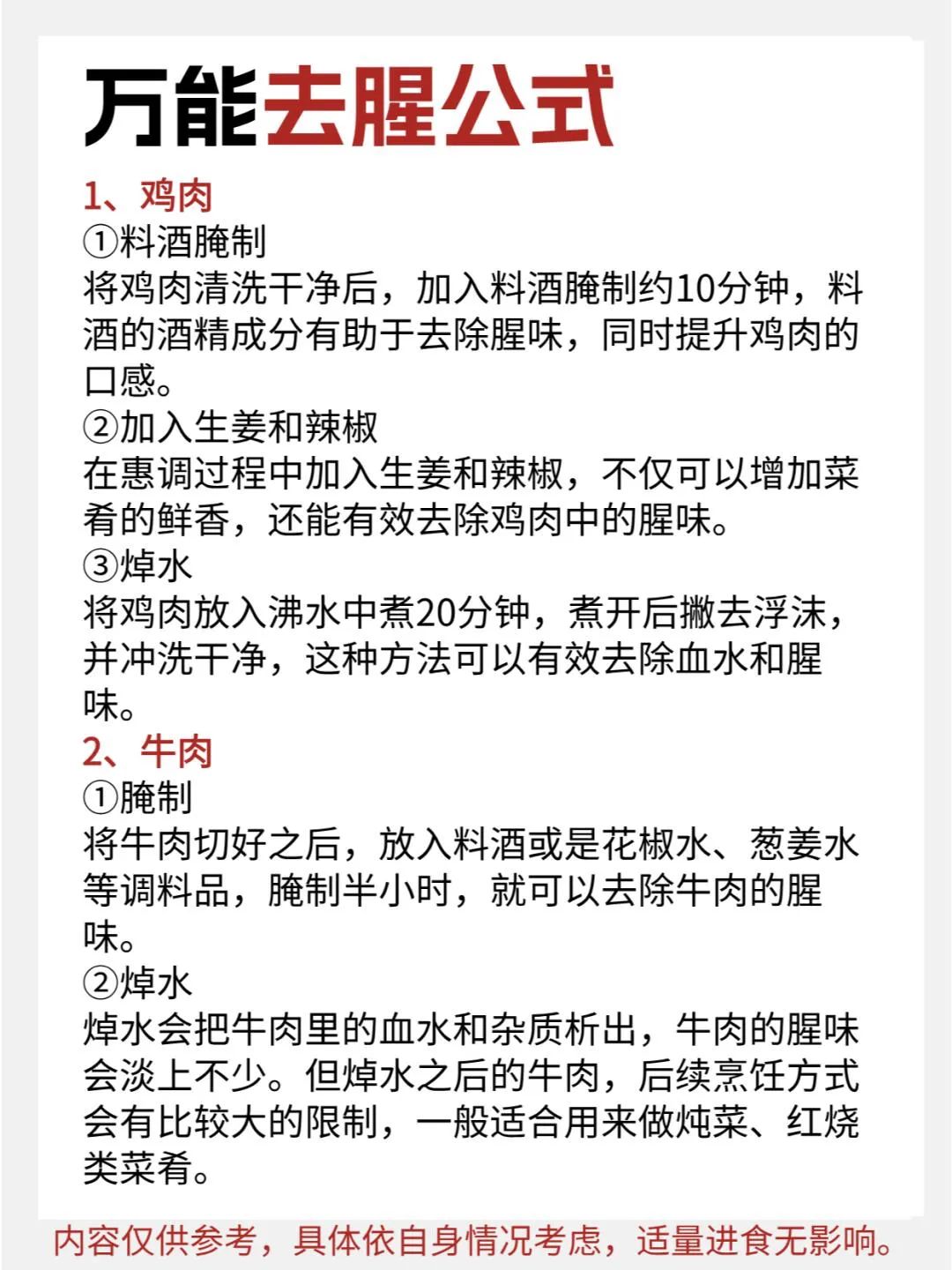 万能去腥公式

1、鸡肉
①料酒腌制
将鸡肉清洗干净后，加入料酒腌制约10分钟，料酒的酒精成分有助于去除腥味，同时提升鸡肉的口感。
②加入生姜和辣椒
在惠调过程中加入生姜和辣椒，不仅可以增加菜肴的鲜香，还能有效去除鸡肉中的腥味。
③焯水
将鸡肉放入沸水中煮20分钟，煮开后撇去浮沫，并冲洗干净，这种方法可以有效去除血水和腥味。

2、牛肉
①腌制
将牛肉切好之后，放入料酒或是花椒水、葱姜水等调料品，腌制半小时，就可以去除牛肉的腥味。
②焯水
焯水会把牛肉里的血水和杂质析出，牛肉的腥味会淡上不少。但焯水之后的牛肉，后续烹饪方式会有比较大的限制，一般适合用来做炖菜、红烧类菜肴。

内容仅供参考，具体依自身情况考虑，适量进食无影响。